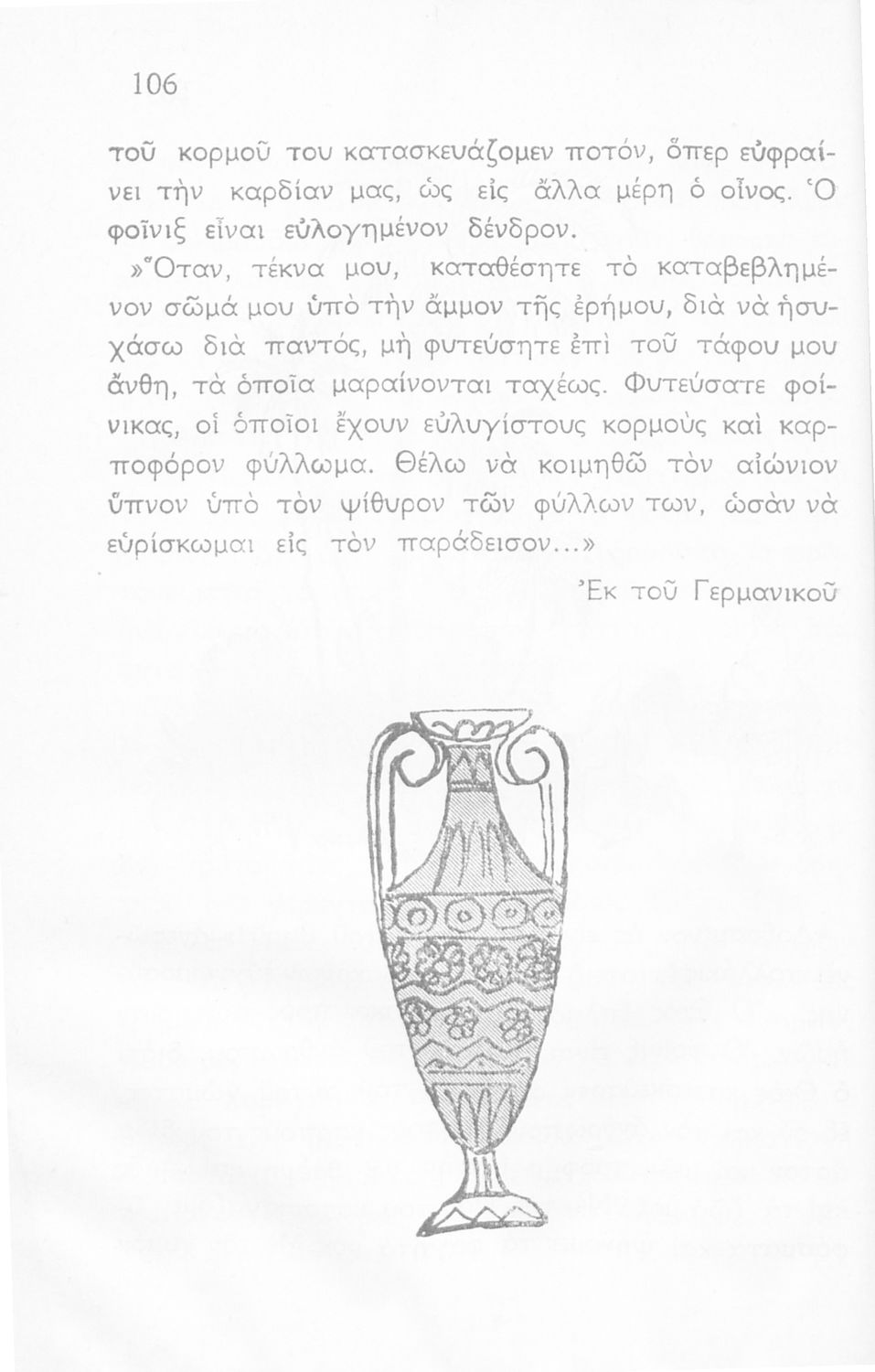 106

τοῦ κορμοῦ του κατασκευάζομεν ποτόν, ὅπερ εὐφραίνει τὴν καρδίαν μας, ὡς εἰς ἄλλα μέρη ὁ οἶνος. Ὁ φοῖνιξ εἶναι εὐλογημένον δένδρον.

»Ὅταν, τέκνα μου, καταθέσητε τὸ καταβεβλημένον σῶμά μου ὑπὸ τὴν ἄμμον τῆς ἐρήμου, διὰ νὰ ἡσυχάσω διὰ παντός, μὴ φυτεύσητε ἐπὶ τοῦ τάφου μου ἄνθη, τὰ ὁποῖα μαραίνονται ταχέως. Φυτεύσατε φοίνικας, οἱ ὁποῖοι ἔχουν εὐλυγίστους κορμοὺς καὶ καρποφόρον φύλλωμα. Θέλω νὰ κοιμηθῶ τὸν αἰώνιον ὕπνον ὑπὸ τὸν ψίθυρον τῶν φύλλων των, ὡσὰν νὰ εὑρίσκωμαι εἰς τὸν παράδεισον...»

Ἐκ τοῦ Γερμανικοῦ